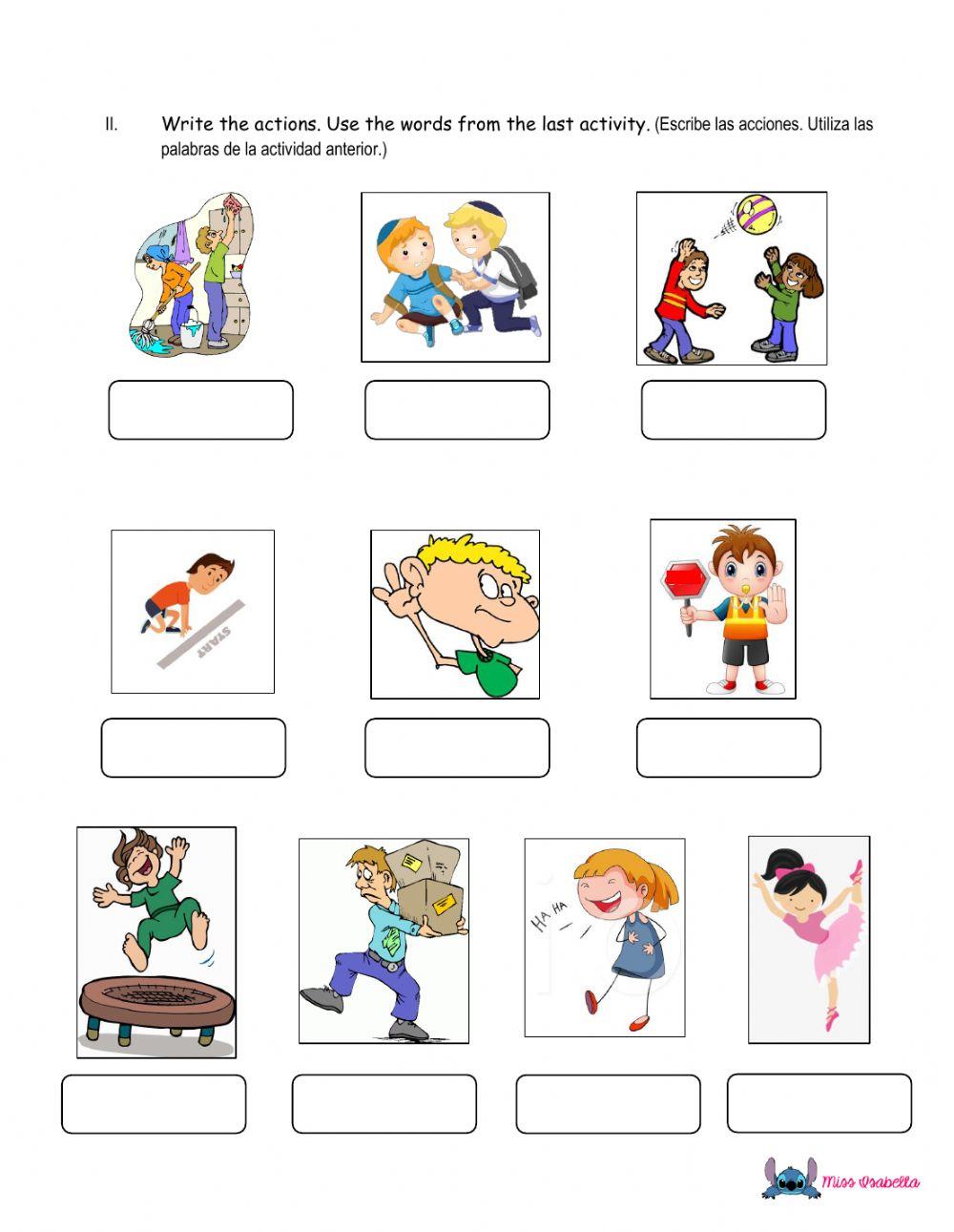 II. Write the actions. Use the words from the last activity. (Escribe las acciones. Utiliza las palabras de la actividad anterior.)

START

HA HA

Miss Isabella